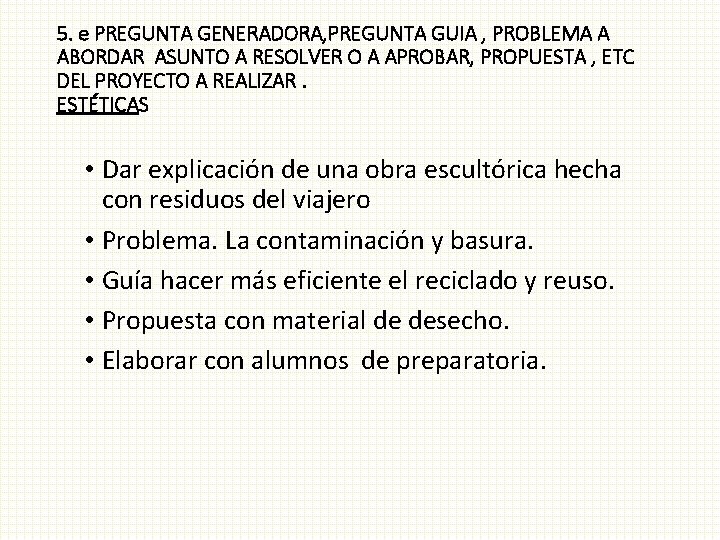 5. e PREGUNTA GENERADORA,PREGUNTA GUIA , PROBLEMA A ABORDAR ASUNTO A RESOLVER O A APROBAR, PROPUESTA , ETC DEL PROYECTO A REALIZAR .
ESTÉTICAS

• Dar explicación de una obra escultórica hecha con residuos del viajero
• Problema. La contaminación y basura.
• Guía hacer más eficiente el reciclado y reuso.
• Propuesta con material de desecho.
• Elaborar con alumnos de preparatoria.